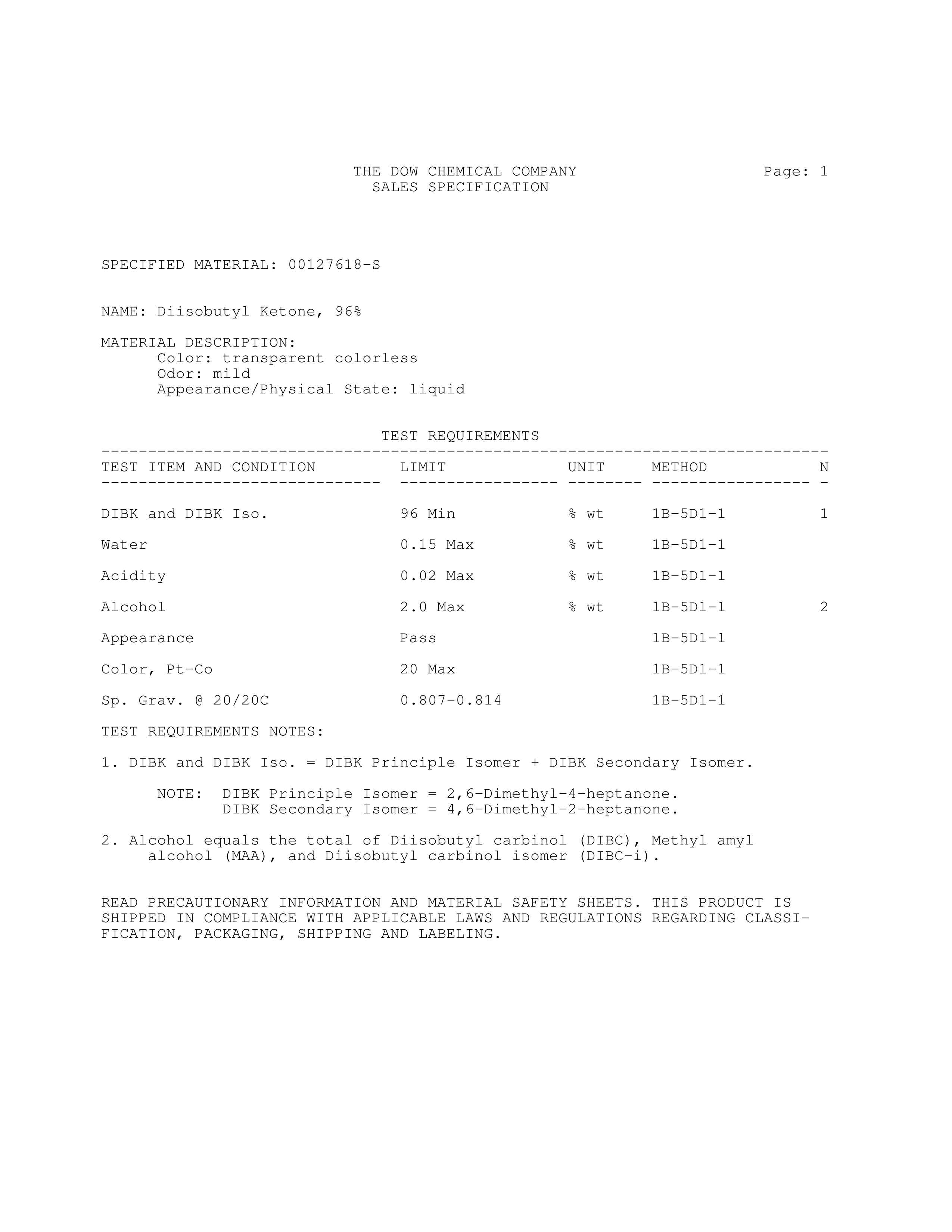 THE DOW CHEMICAL COMPANY
SALES SPECIFICATION

Page: 1

SPECIFIED MATERIAL: 00127618-S

NAME: Diisobutyl Ketone, 96%

MATERIAL DESCRIPTION:
Color: transparent colorless
Odor: mild
Appearance/Physical State: liquid

TEST REQUIREMENTS

| TEST ITEM AND CONDITION | LIMIT | UNIT | METHOD | N |
|---|---|---|---|---|
| DIBK and DIBK Iso. | 96 Min | % wt | 1B-5D1-1 | 1 |
| Water | 0.15 Max | % wt | 1B-5D1-1 | |
| Acidity | 0.02 Max | % wt | 1B-5D1-1 | |
| Alcohol | 2.0 Max | % wt | 1B-5D1-1 | 2 |
| Appearance | Pass | | 1B-5D1-1 | |
| Color, Pt-Co | 20 Max | | 1B-5D1-1 | |
| Sp. Grav. @ 20/20C | 0.807-0.814 | | 1B-5D1-1 | |

TEST REQUIREMENTS NOTES:

1. DIBK and DIBK Iso. = DIBK Principle Isomer + DIBK Secondary Isomer.

NOTE: DIBK Principle Isomer = 2,6-Dimethyl-4-heptanone.
DIBK Secondary Isomer = 4,6-Dimethyl-2-heptanone.

2. Alcohol equals the total of Diisobutyl carbinol (DIBC), Methyl amyl alcohol (MAA), and Diisobutyl carbinol isomer (DIBC-i).

READ PRECAUTIONARY INFORMATION AND MATERIAL SAFETY SHEETS. THIS PRODUCT IS SHIPPED IN COMPLIANCE WITH APPLICABLE LAWS AND REGULATIONS REGARDING CLASSIFICATION, PACKAGING, SHIPPING AND LABELING.